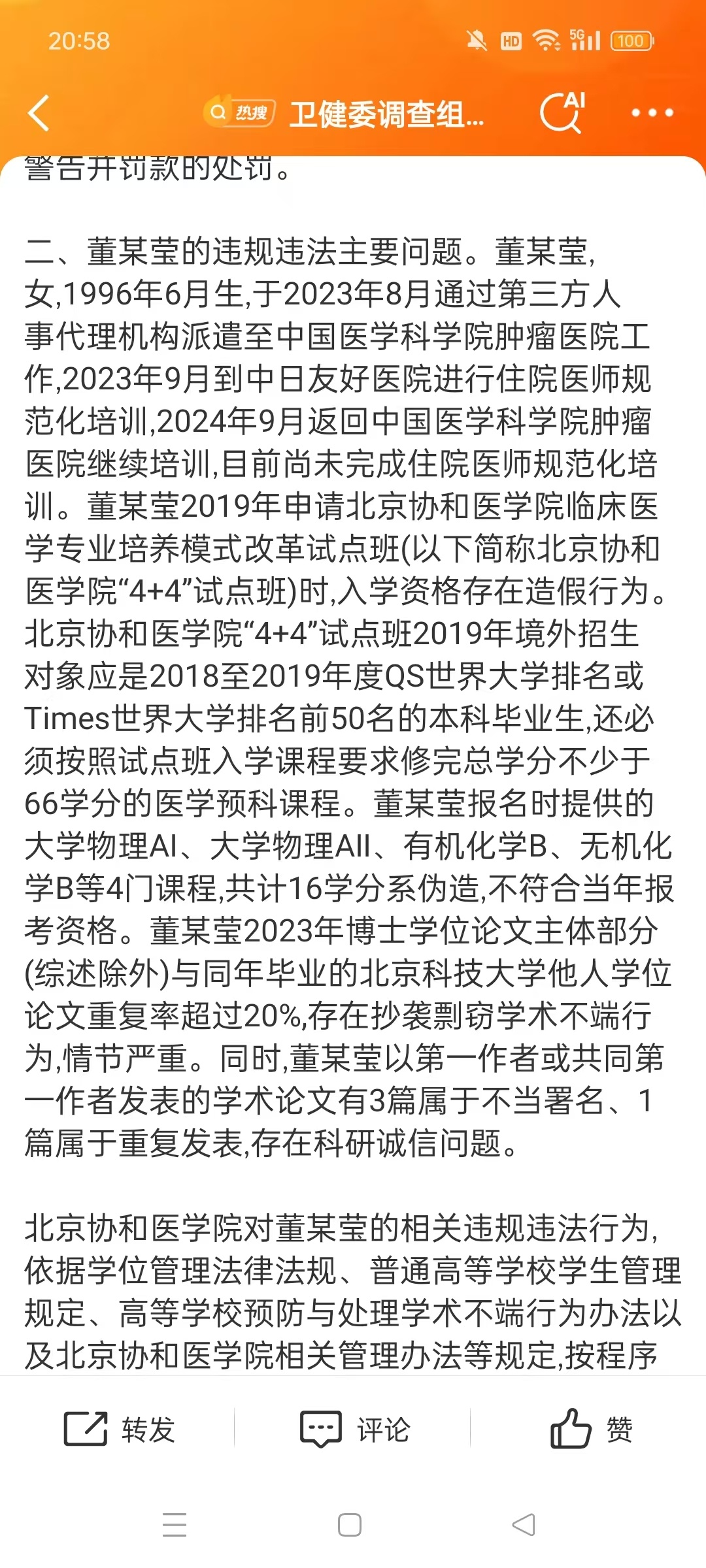 20:58

HD 5G 100

热搜 卫健委调查组...

AI

警告并罚款的处罚。

二、董某莹的违规违法主要问题。董某莹,女,1996年6月生,于2023年8月通过第三方人事代理机构派遣至中国医学科学院肿瘤医院工作,2023年9月到中日友好医院进行住院医师规范化培训,2024年9月返回中国医学科学院肿瘤医院继续培训,目前尚未完成住院医师规范化培训。董某莹2019年申请北京协和医学院临床医学专业培养模式改革试点班(以下简称北京协和医学院“4+4”试点班)时,入学资格存在造假行为。北京协和医学院“4+4”试点班2019年境外招生对象应是2018至2019年度QS世界大学排名或Times世界大学排名前50名的本科毕业生,还必须按照试点班入学课程要求修完总学分不少于66学分的医学预科课程。董某莹报名时提供的大学物理AI、大学物理AII、有机化学B、无机化学B等4门课程,共计16学分系伪造,不符合当年报考资格。董某莹2023年博士学位论文主体部分(综述除外)与同年毕业的北京科技大学他人学位论文重复率超过20%,存在抄袭剽窃学术不端行为,情节严重。同时,董某莹以第一作者或共同第一作者发表的学术论文有3篇属于不当署名、1篇属于重复发表,存在科研诚信问题。

北京协和医学院对董某莹的相关违规违法行为,依据学位管理法律法规、普通高等学校学生管理规定、高等学校预防与处理学术不端行为办法以及北京协和医学院相关管理办法等规定,按程序

转发 评论 赞